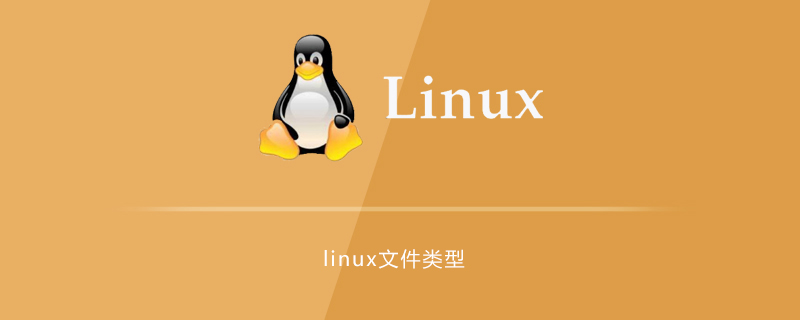 Linux

linux文件类型